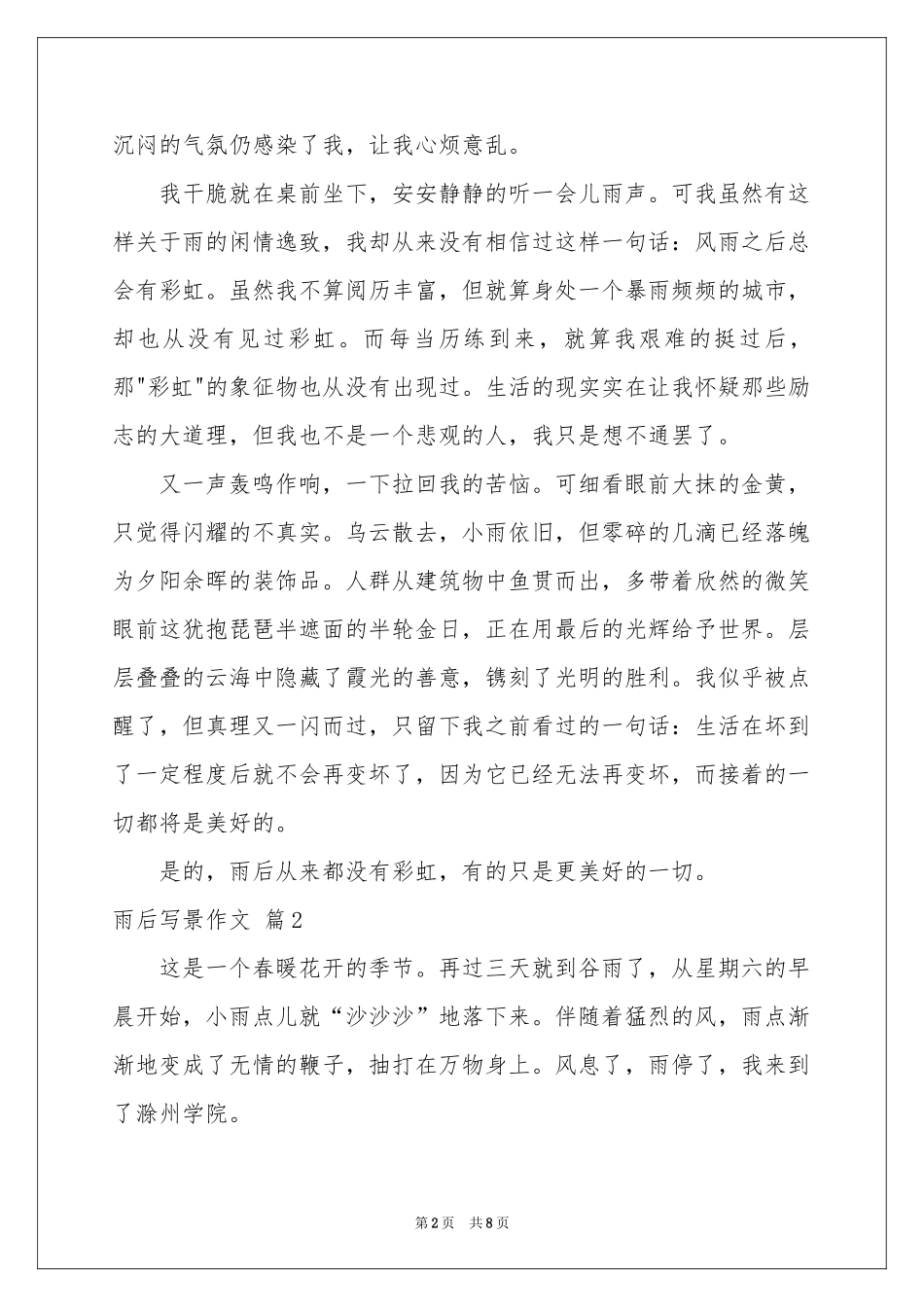 沉闷的气氛仍感染了我，让我心烦意乱。

我干脆就在桌前坐下，安安静静的听一会儿雨声。可我虽然有这样关于雨的闲情逸致，我却从来没有相信过这样一句话：风雨之后总会有彩虹。虽然我不算阅历丰富，但就算身处一个暴雨频频的城市，却也从没有见过彩虹。而每当历练到来，就算我艰难的挺过后，那"彩虹"的象征物也从没有出现过。生活的现实实在让我怀疑那些励志的大道理，但我也不是一个悲观的人，我只是想不通罢了。

又一声轰鸣作响，一下拉回我的苦恼。可细看眼前大抹的金黄，只觉得闪耀的不真实。乌云散去，小雨依旧，但零碎的几滴已经落魄为夕阳余晖的装饰品。人群从建筑物中鱼贯而出，多带着欣然的微笑眼前这犹抱琵琶半遮面的半轮金日，正在用最后的光辉给予世界。层层叠叠的云海中隐藏了霞光的善意，镌刻了光明的胜利。我似乎被点醒了，但真理又一闪而过，只留下我之前看过的一句话：生活在坏到了一定程度后就不会再变坏了，因为它已经无法再变坏，而接着的一切都将是美好的。

是的，雨后从来都没有彩虹，有的只是更美好的一切。

雨后写景作文 篇2

这是一个春暖花开的季节。再过三天就到谷雨了，从星期六的早晨开始，小雨点儿就“沙沙沙”地落下来。伴随着猛烈的风，雨点渐渐地变成了无情的鞭子，抽打在万物身上。风息了，雨停了，我来到了滁州学院。

第2页 共8页